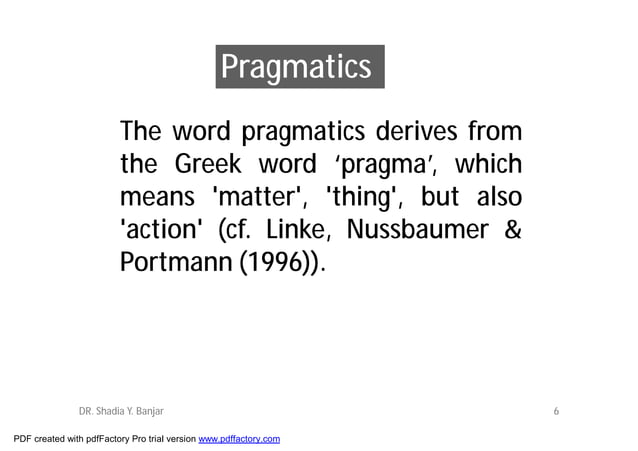 Pragmatics

The word pragmatics derives from the Greek word ‘pragma’, which means 'matter', 'thing', but also 'action' (cf. Linke, Nussbaumer & Portmann (1996)).

DR. Shadia Y. Banjar

6

PDF created with pdfFactory Pro trial version www.pdffactory.com